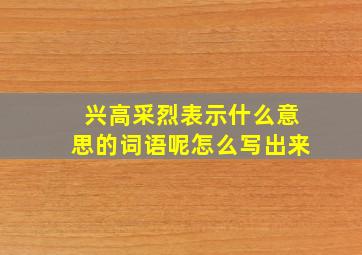 兴高采烈表示什么意思的词语呢怎么写出来